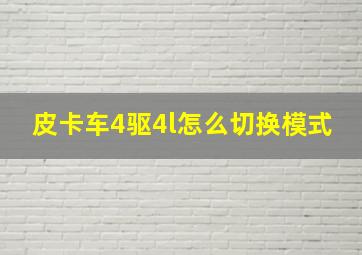 皮卡车4驱4l怎么切换模式